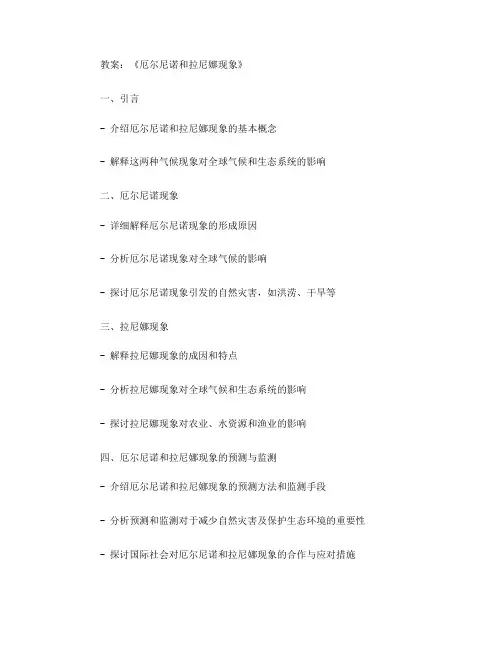 教案：《厄尔尼诺和拉尼娜现象》

一、引言

- 介绍厄尔尼诺和拉尼娜现象的基本概念

- 解释这两种气候现象对全球气候和生态系统的影响

二、厄尔尼诺现象

- 详细解释厄尔尼诺现象的形成原因

- 分析厄尔尼诺现象对全球气候的影响

- 探讨厄尔尼诺现象引发的自然灾害，如洪涝、干旱等

三、拉尼娜现象

- 解释拉尼娜现象的成因和特点

- 分析拉尼娜现象对全球气候和生态系统的影响

- 探讨拉尼娜现象对农业、水资源和渔业的影响

四、厄尔尼诺和拉尼娜现象的预测与监测

- 介绍厄尔尼诺和拉尼娜现象的预测方法和监测手段

- 分析预测和监测对于减少自然灾害及保护生态环境的重要性

- 探讨国际社会对厄尔尼诺和拉尼娜现象的合作与应对措施